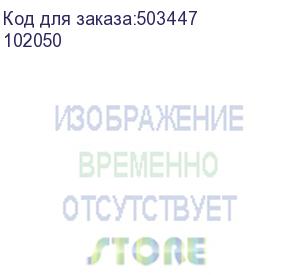 Код для заказа:503447
102050

ИЗОБРАЖЕНИЕ
ВРЕМЕННО
ОТСУТСТВУЕТ
STORE